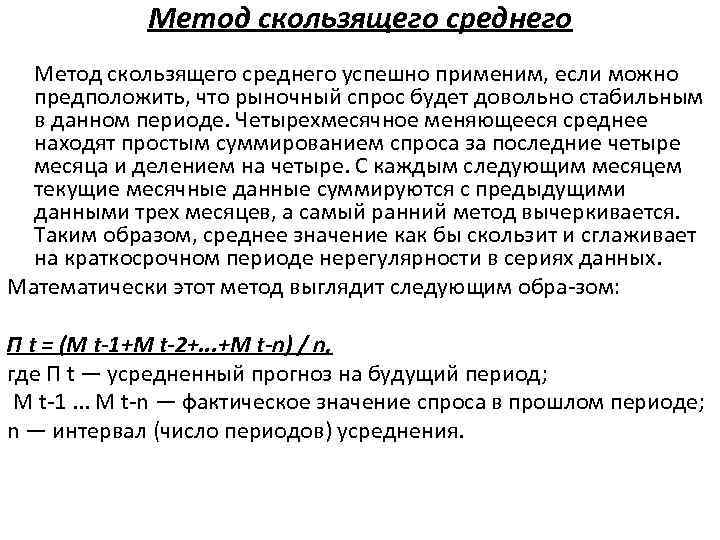 Метод скользящего среднего

Метод скользящего среднего успешно применим, если можно предположить, что рыночный спрос будет довольно стабильным в данном периоде. Четырехмесячное меняющееся среднее находят простым суммированием спроса за последние четыре месяца и делением на четыре. С каждым следующим месяцем текущие месячные данные суммируются с предыдущими данными трех месяцев, а самый ранний метод вычеркивается. Таким образом, среднее значение как бы скользит и сглаживает на краткосрочном периоде нерегулярности в сериях данных.

Математически этот метод выглядит следующим обра-зом:

П t = (М t-1+М t-2+...+М t-n) / n,

где П t — усредненный прогноз на будущий период;

М t-1 ... М t-n — фактическое значение спроса в прошлом периоде;

n — интервал (число периодов) усреднения.